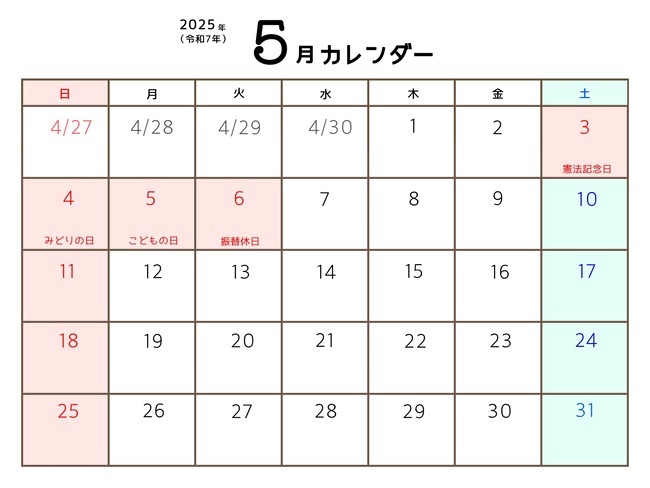 2025年
(令和7年)
5月カレンダー

| 日 | 月 | 火 | 水 | 木 | 金 | 土 |
|---|---|---|---|---|---|---|
| 4/27 | 4/28 | 4/29 | 4/30 | 1 | 2 | 3 憲法記念日 |
| 4 みどりの日 | 5 こどもの日 | 6 振替休日 | 7 | 8 | 9 | 10 |
| 11 | 12 | 13 | 14 | 15 | 16 | 17 |
| 18 | 19 | 20 | 21 | 22 | 23 | 24 |
| 25 | 26 | 27 | 28 | 29 | 30 | 31 |